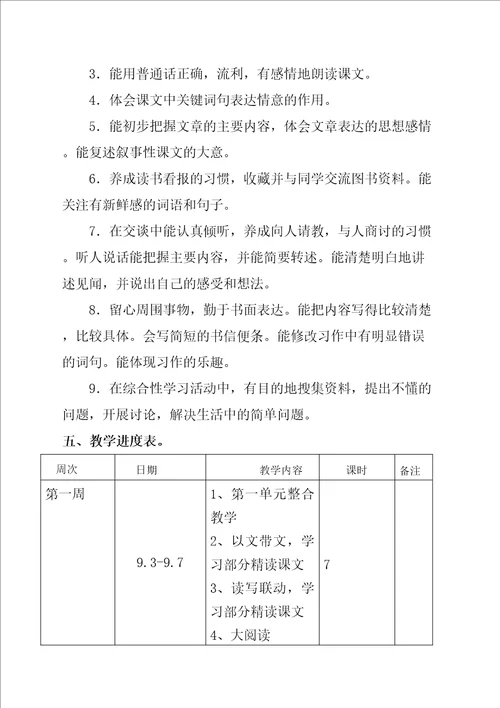 3．能用普通话正确，流利，有感情地朗读课文。

4．体会课文中关键词句表达情意的作用。

5．能初步把握文章的主要内容，体会文章表达的思想感情。能复述叙事性课文的大意。

6．养成读书看报的习惯，收藏并与同学交流图书资料。能关注有新鲜感的词语和句子。

7．在交谈中能认真倾听，养成向人请教，与人商讨的习惯。听人说话能把握主要内容，并能简要转述。能清楚明白地讲述见闻，并说出自己的感受和想法。

8．留心周围事物，勤于书面表达。能把内容写得比较清楚，比较具体。会写简短的书信便条。能修改习作中有明显错误的词句。能体现习作的乐趣。

9．在综合性学习活动中，有目的地搜集资料，提出不懂的问题，开展讨论，解决生活中的简单问题。

五、教学进度表。

| 周次 | 日期 | 教学内容 | 课时 | 备注 |
|---|---|---|---|---|
| 第一周 | 9.3-9.7 | 1、第一单元整合教学 2、以文带文，学习部分精读课文 3、读写联动，学习部分精读课文 4、大阅读 | 7 | |